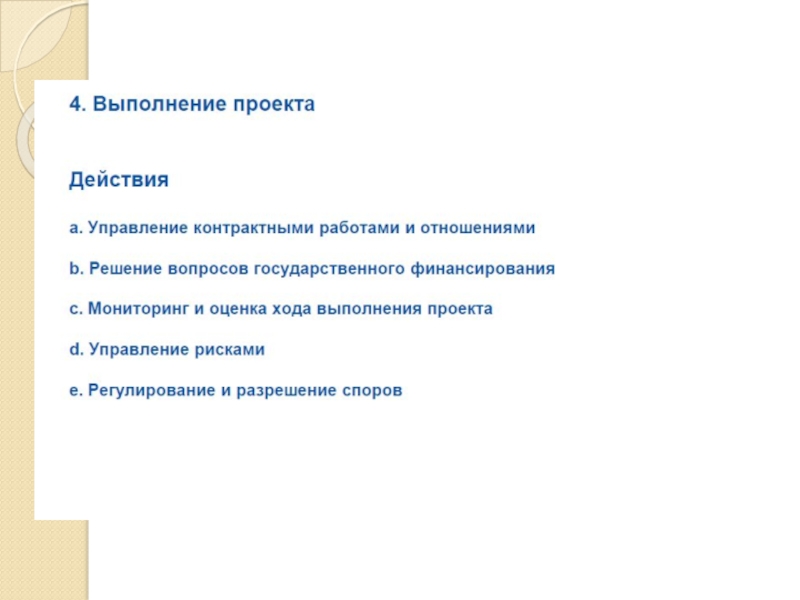 4. Выполнение проекта

Действия

a. Управление контрактными работами и отношениями

b. Решение вопросов государственного финансирования

c. Мониторинг и оценка хода выполнения проекта

d. Управление рисками

e. Регулирование и разрешение споров